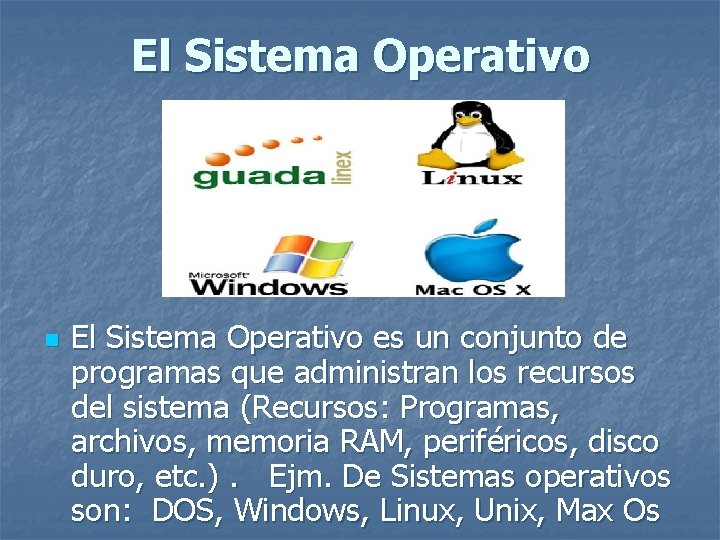 El Sistema Operativo

guada linex

Linux

Microsoft Windows

Mac OS X

El Sistema Operativo es un conjunto de programas que administran los recursos del sistema (Recursos: Programas, archivos, memoria RAM, periféricos, disco duro, etc.) .   Ejm. De Sistemas operativos son:  DOS, Windows, Linux, Unix, Max Os